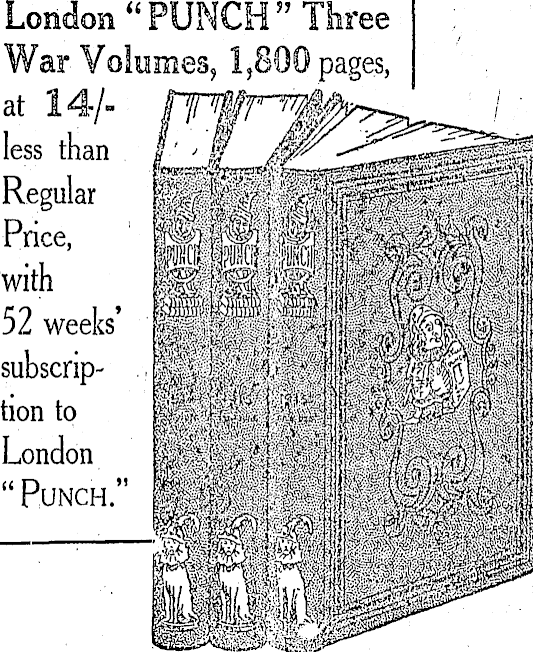 London "PUNCH" Three War Volumes, 1,800 pages, at 14/- less than Regular Price, with 52 weeks' subscription to London "PUNCH."

PUNCH
PUNCH
PUNCH